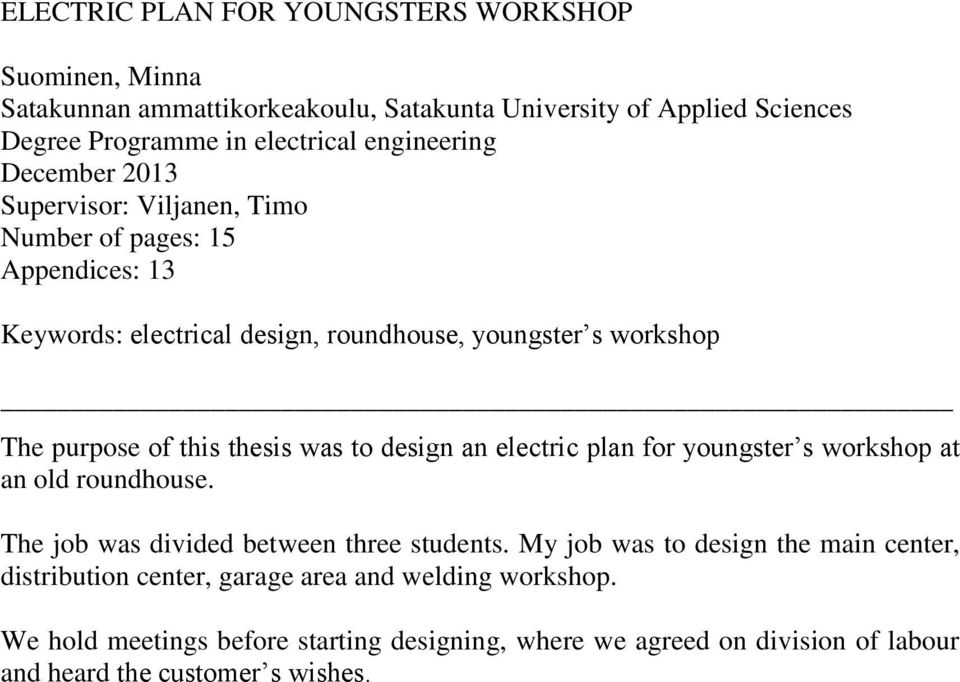 ELECTRIC PLAN FOR YOUNGSTERS WORKSHOP

Suominen, Minna
Satakunnan ammattikorkeakoulu, Satakunta University of Applied Sciences
Degree Programme in electrical engineering
December 2013
Supervisor: Viljanen, Timo
Number of pages: 15
Appendices: 13

Keywords: electrical design, roundhouse, youngster's workshop

The purpose of this thesis was to design an electric plan for youngster's workshop at an old roundhouse.

The job was divided between three students. My job was to design the main center, distribution center, garage area and welding workshop.

We hold meetings before starting designing, where we agreed on division of labour and heard the customer's wishes.